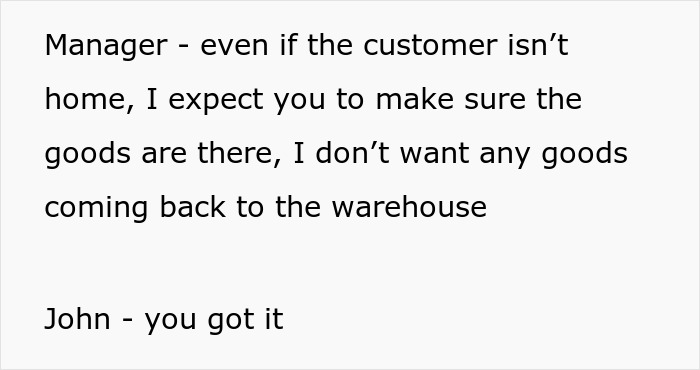 Manager - even if the customer isn’t home, I expect you to make sure the goods are there, I don’t want any goods coming back to the warehouse

John - you got it